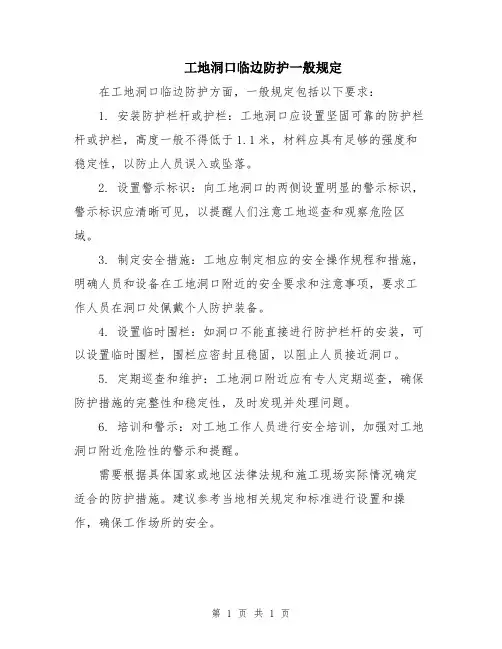 工地洞口临边防护一般规定

在工地洞口临边防护方面，一般规定包括以下要求：

1. 安装防护栏杆或护栏：工地洞口应设置坚固可靠的防护栏杆或护栏，高度一般不得低于1.1米，材料应具有足够的强度和稳定性，以防止人员误入或坠落。

2. 设置警示标识：向工地洞口的两侧设置明显的警示标识，警示标识应清晰可见，以提醒人们注意工地巡查和观察危险区域。

3. 制定安全措施：工地应制定相应的安全操作规程和措施，明确人员和设备在工地洞口附近的安全要求和注意事项，要求工作人员在洞口处佩戴个人防护装备。

4. 设置临时围栏：如洞口不能直接进行防护栏杆的安装，可以设置临时围栏，围栏应密封且稳固，以阻止人员接近洞口。

5. 定期巡查和维护：工地洞口附近应有专人定期巡查，确保防护措施的完整性和稳定性，及时发现并处理问题。

6. 培训和警示：对工地工作人员进行安全培训，加强对工地洞口附近危险性的警示和提醒。

需要根据具体国家或地区法律法规和施工现场实际情况确定适合的防护措施。建议参考当地相关规定和标准进行设置和操作，确保工作场所的安全。

第 1 页 共 1 页